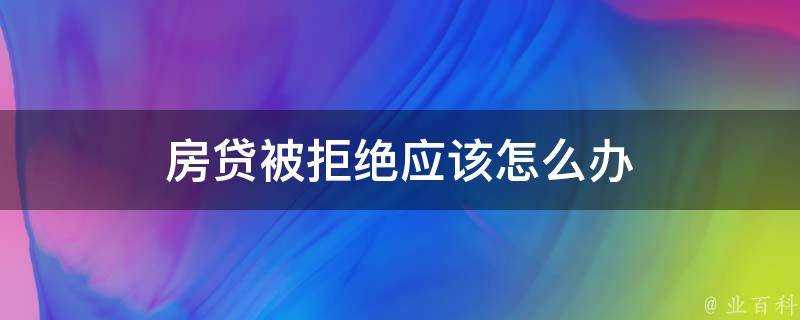 房贷被拒绝应该怎么办

@ 业百科